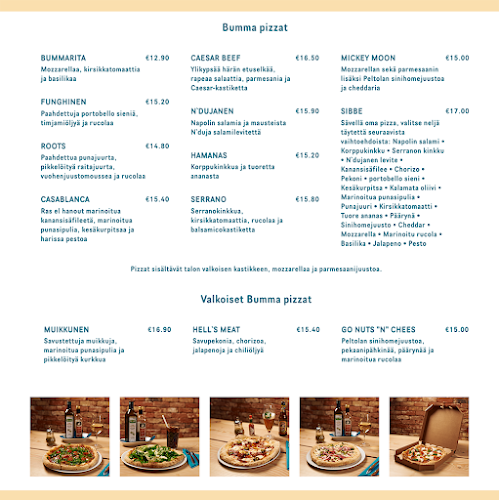 Bumma pizzat

BUMMARITA €12.90
Mozzarellaa, kirsikkatomaattia ja basilikaa

FUNGHINEN €15.20
Paahdettuja portobello sieniä, timjamiöljyä ja rucolaa

ROOTS €14.80
Paahdettua punajuurta, pikkelöityä raitajuurta, vuohenjuustomoussea ja rucolaa

CASABLANCA €15.40
Ras el hanout marinoitua kanansisäfileetä, marinoitua punasipulia, kesäkurpitsaa ja harissa pestoa

CAESAR BEEF €16.50
Ylikypsää härän etuselkää, rapeaa salaattia, parmesania ja Caesar-kastiketta

N'DUJANEN €15.90
Napolin salamia ja mausteista N'duja salamilevitettä

HAMANAS €15.20
Korppukinkkua ja tuoretta ananasta

SERRANO €15.80
Serranokinkkua, kirsikkatomaattia, rucolaa ja balsamicokastiketta

MICKEY MOON €15.00
Mozzarellan sekä parmesaanin lisäksi Peltolan sinihomejuustoa ja cheddaria

SIBBE €17.00
Sävellä oma pizza, valitse neljä täytettä seuraavista vaihtoehdoista: Napolin salami • Korppukinkku • Serranon kinkku • N'dujanen levite • Kanansisäfilee • Chorizo • Pekoni • portobello sieni • Kesäkurpitsa • Kalamata oliivi • Marinoitua punasipulia • Punajuuri • Kirsikkatomaatti • Tuore ananas • Päärynä • Sinihomejuusto • Cheddar • Mozzarella • Marinoitu rucola • Basilika • Jalapeno • Pesto

Pizzat sisältävät talon valkoisen kastikkeen, mozzarellaa ja parmesaanijuustoa.

Valkoiset Bumma pizzat

MUIKKUNEN €16.90
Savustettuja muikkuja, marinoitua punasipulia ja pikkelöityä kurkkua

HELL'S MEAT €15.40
Savupekonia, chorizoa, jalapenoja ja chiliöljyä

GO NUTS "N" CHEES €15.00
Peltolan sinihomejuustoa, pekaanipähkinää, päärynää ja marinoitua rucolaa